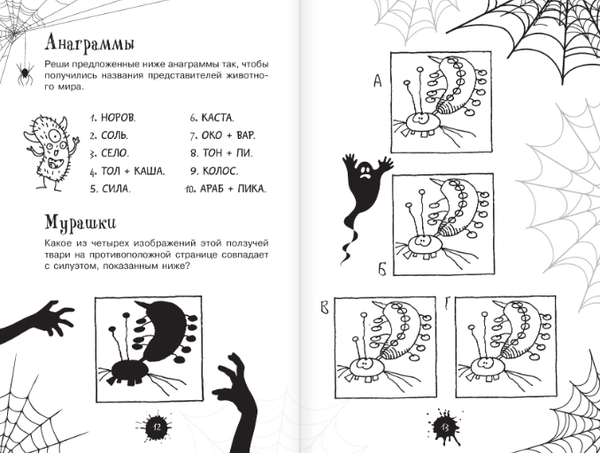 Анаграммы

Реши предложенные ниже анаграммы так, чтобы получились названия представителей животного мира.

1. НОРОВ.
2. СОЛЬ.
3. СЕЛО.
4. ТОЛ + КАША.
5. СИЛА.

6. КАСТА.
7. ОКО + ВАР.
8. ТОН + ПИ.
9. КОЛОС.
10. АРАБ + ПИКА.

Мурашки

Какое из четырех изображений этой ползучей твари на противоположной странице совпадает с силуэтом, показанным ниже?

12

А

Б

В

Г

13